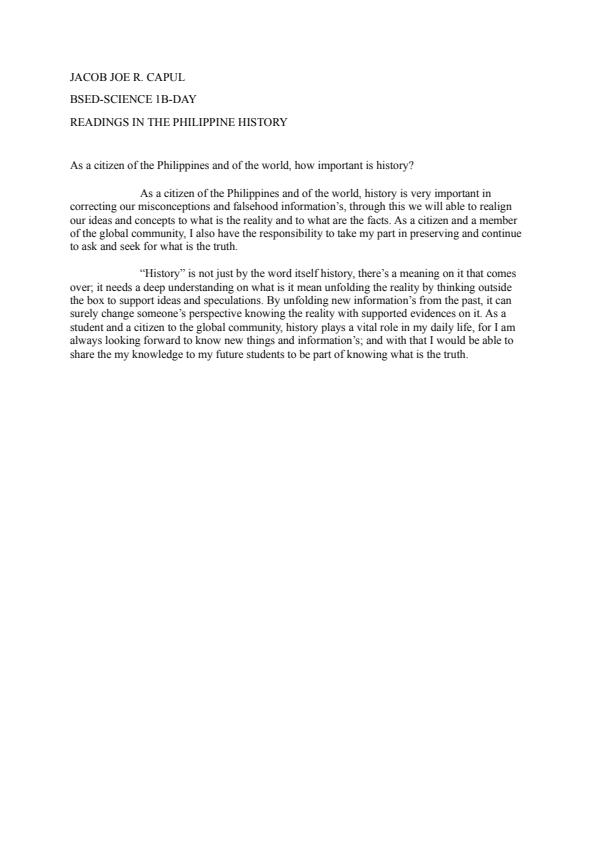 JACOB JOE R. CAPUL

BSED-SCIENCE 1B-DAY

READINGS IN THE PHILIPPINE HISTORY

As a citizen of the Philippines and of the world, how important is history?

As a citizen of the Philippines and of the world, history is very important in correcting our misconceptions and falsehood information's, through this we will able to realign our ideas and concepts to what is the reality and to what are the facts. As a citizen and a member of the global community, I also have the responsibility to take my part in preserving and continue to ask and seek for what is the truth.

"History" is not just by the word itself history, there's a meaning on it that comes over; it needs a deep understanding on what is it mean unfolding the reality by thinking outside the box to support ideas and speculations. By unfolding new information's from the past, it can surely change someone's perspective knowing the reality with supported evidences on it. As a student and a citizen to the global community, history plays a vital role in my daily life, for I am always looking forward to know new things and information's; and with that I would be able to share the my knowledge to my future students to be part of knowing what is the truth.